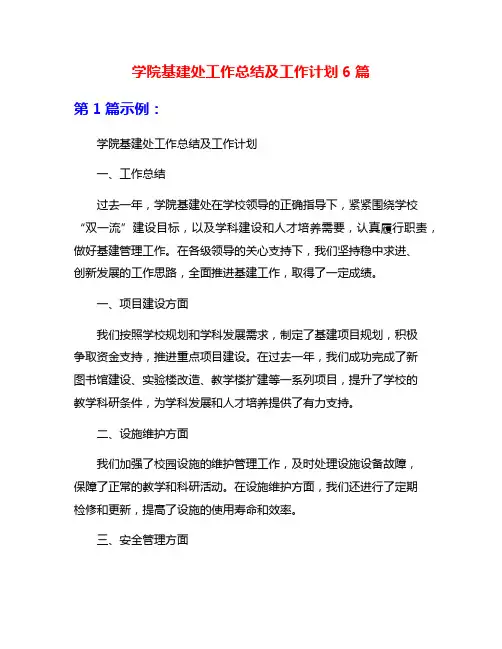 学院基建处工作总结及工作计划 6 篇

第 1 篇示例：

学院基建处工作总结及工作计划

一、工作总结

过去一年，学院基建处在学校领导的正确指导下，紧紧围绕学校“双一流”建设目标，以及学科建设和人才培养需要，认真履行职责，做好基建管理工作。在各级领导的关心支持下，我们坚持稳中求进、创新发展的工作思路，全面推进基建工作，取得了一定成绩。

一、项目建设方面

我们按照学校规划和学科发展需求，制定了基建项目规划，积极争取资金支持，推进重点项目建设。在过去一年，我们成功完成了新图书馆建设、实验楼改造、教学楼扩建等一系列项目，提升了学校的教学科研条件，为学科发展和人才培养提供了有力支持。

二、设施维护方面

我们加强了校园设施的维护管理工作，及时处理设施设备故障，保障了正常的教学和科研活动。在设施维护方面，我们还进行了定期检修和更新，提高了设施的使用寿命和效率。

三、安全管理方面